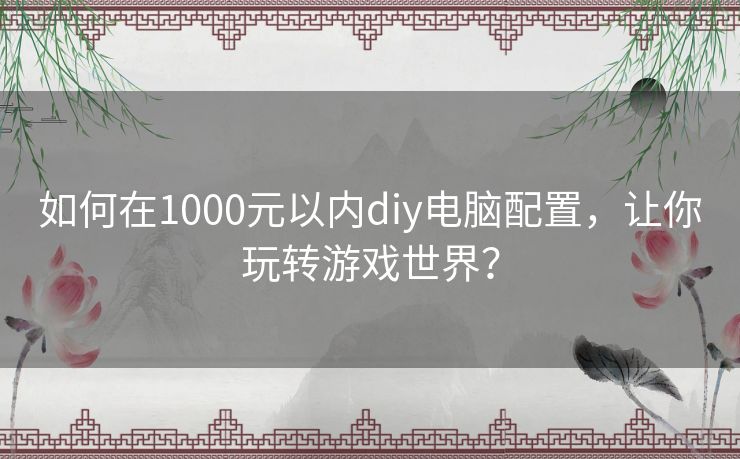 如何在1000元以内diy电脑配置，让你玩转游戏世界？